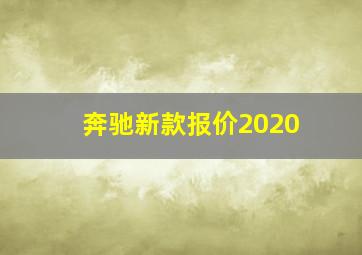 奔驰新款报价2020